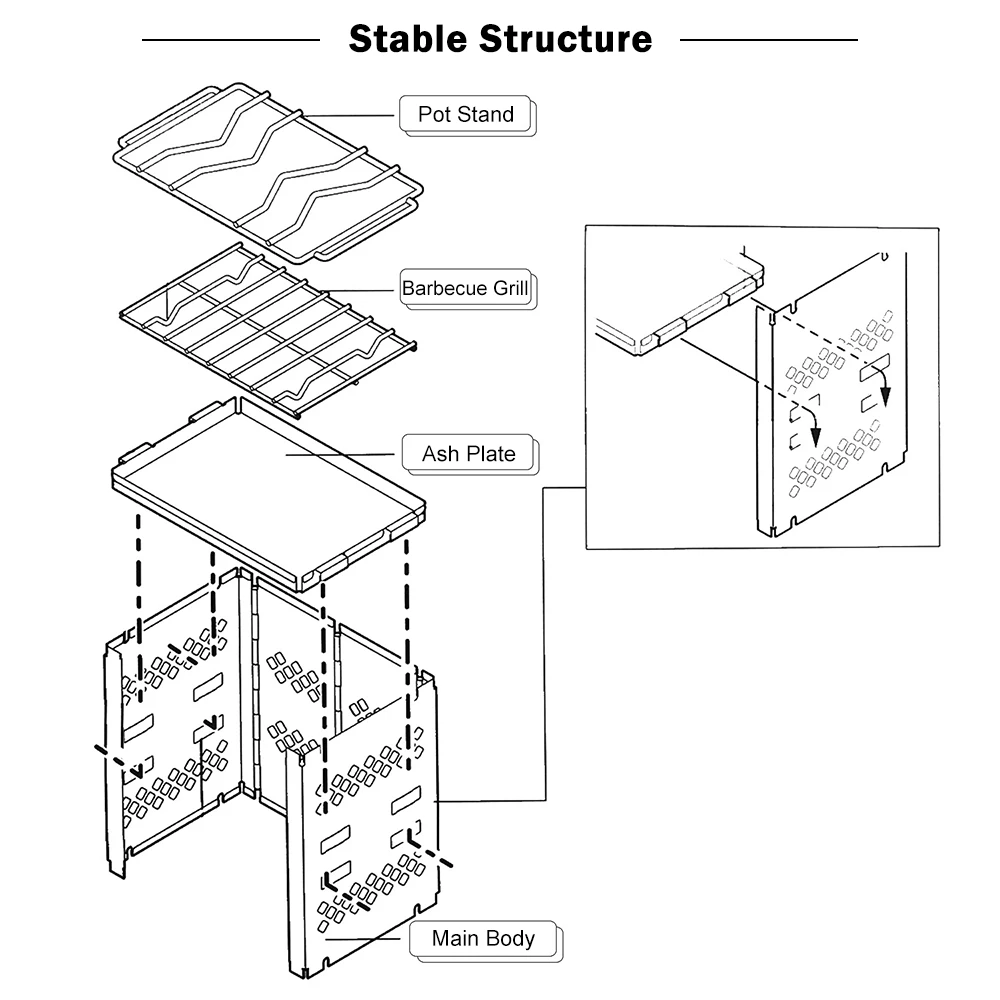 Stable Structure

Pot Stand

Barbecue Grill

Ash Plate

Main Body